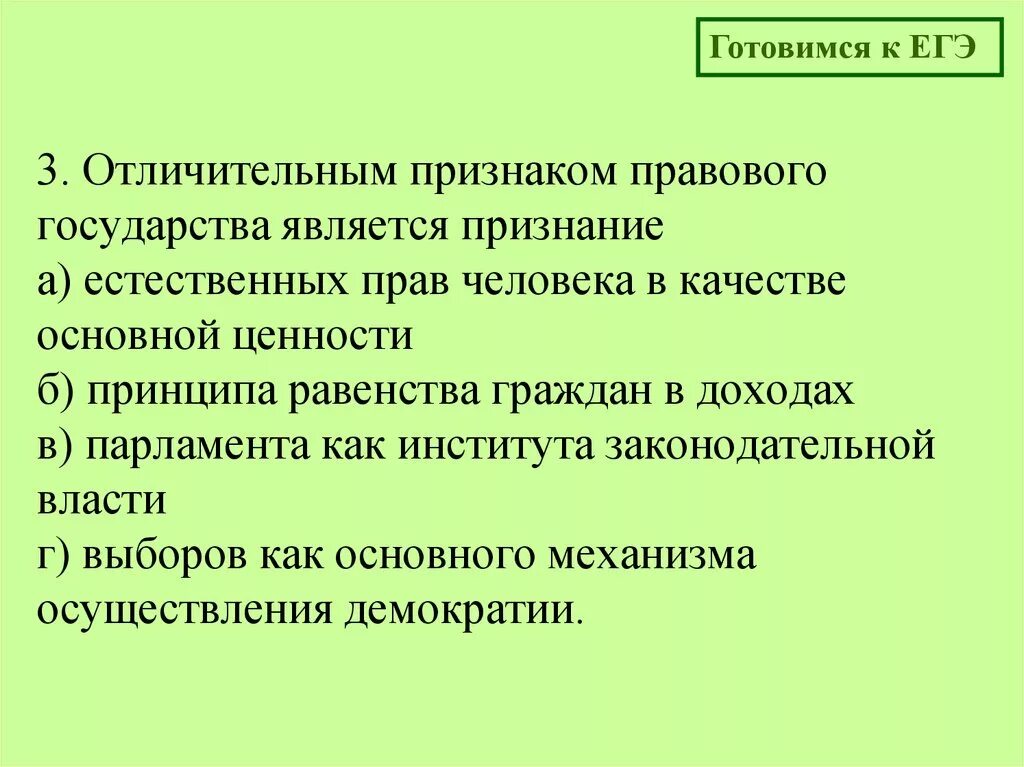 Готовимся к ЕГЭ

3. Отличительным признаком правового государства является признание
а) естественных прав человека в качестве основной ценности
б) принципа равенства граждан в доходах
в) парламента как института законодательной власти
г) выборов как основного механизма осуществления демократии.